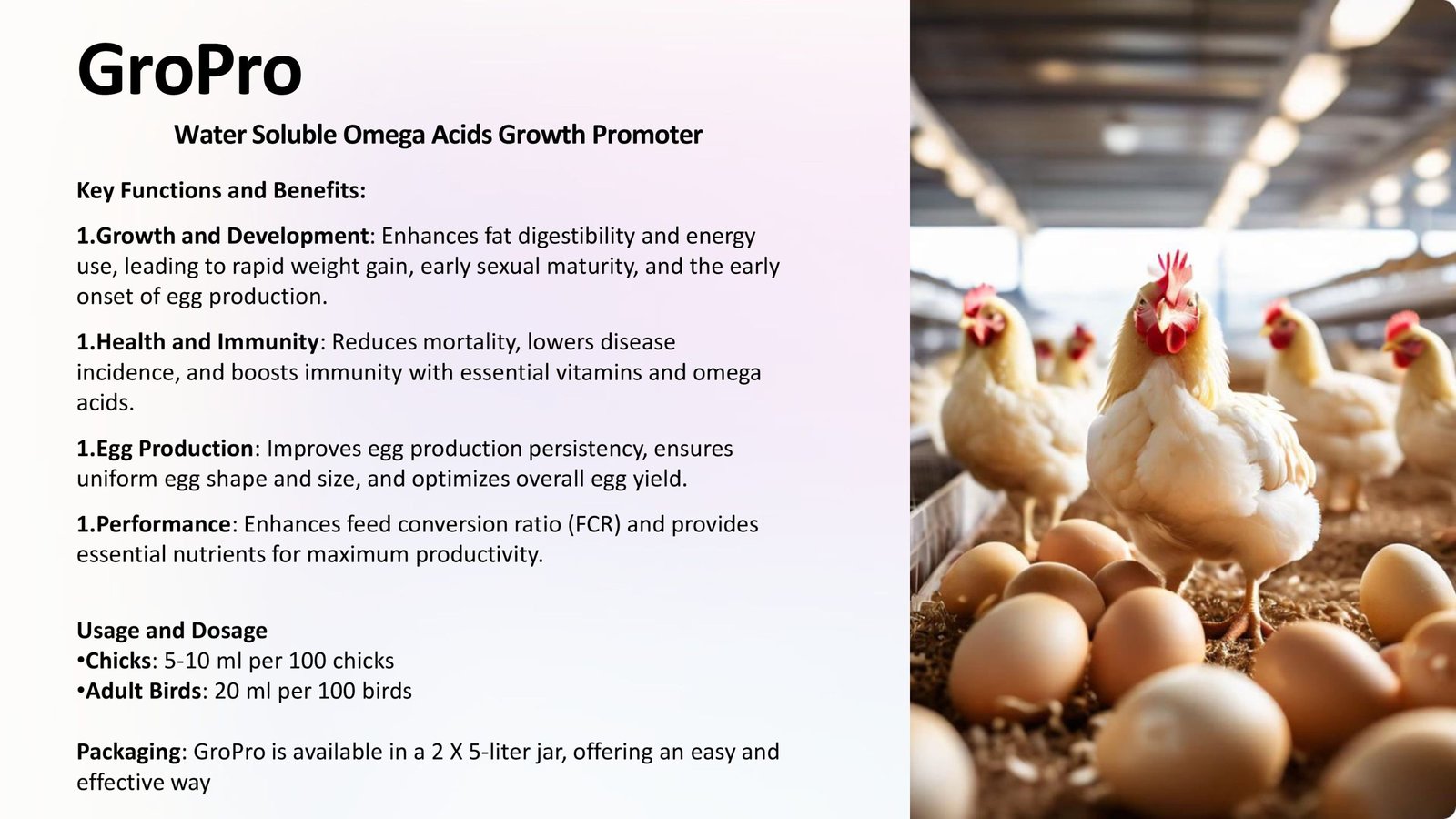 GroPro

Water Soluble Omega Acids Growth Promoter

Key Functions and Benefits:

1.Growth and Development: Enhances fat digestibility and energy use, leading to rapid weight gain, early sexual maturity, and the early onset of egg production.

1.Health and Immunity: Reduces mortality, lowers disease incidence, and boosts immunity with essential vitamins and omega acids.

1.Egg Production: Improves egg production persistency, ensures uniform egg shape and size, and optimizes overall egg yield.

1.Performance: Enhances feed conversion ratio (FCR) and provides essential nutrients for maximum productivity.

Usage and Dosage
• Chicks: 5-10 ml per 100 chicks
• Adult Birds: 20 ml per 100 birds

Packaging: GroPro is available in a 2 X 5-liter jar, offering an easy and effective way